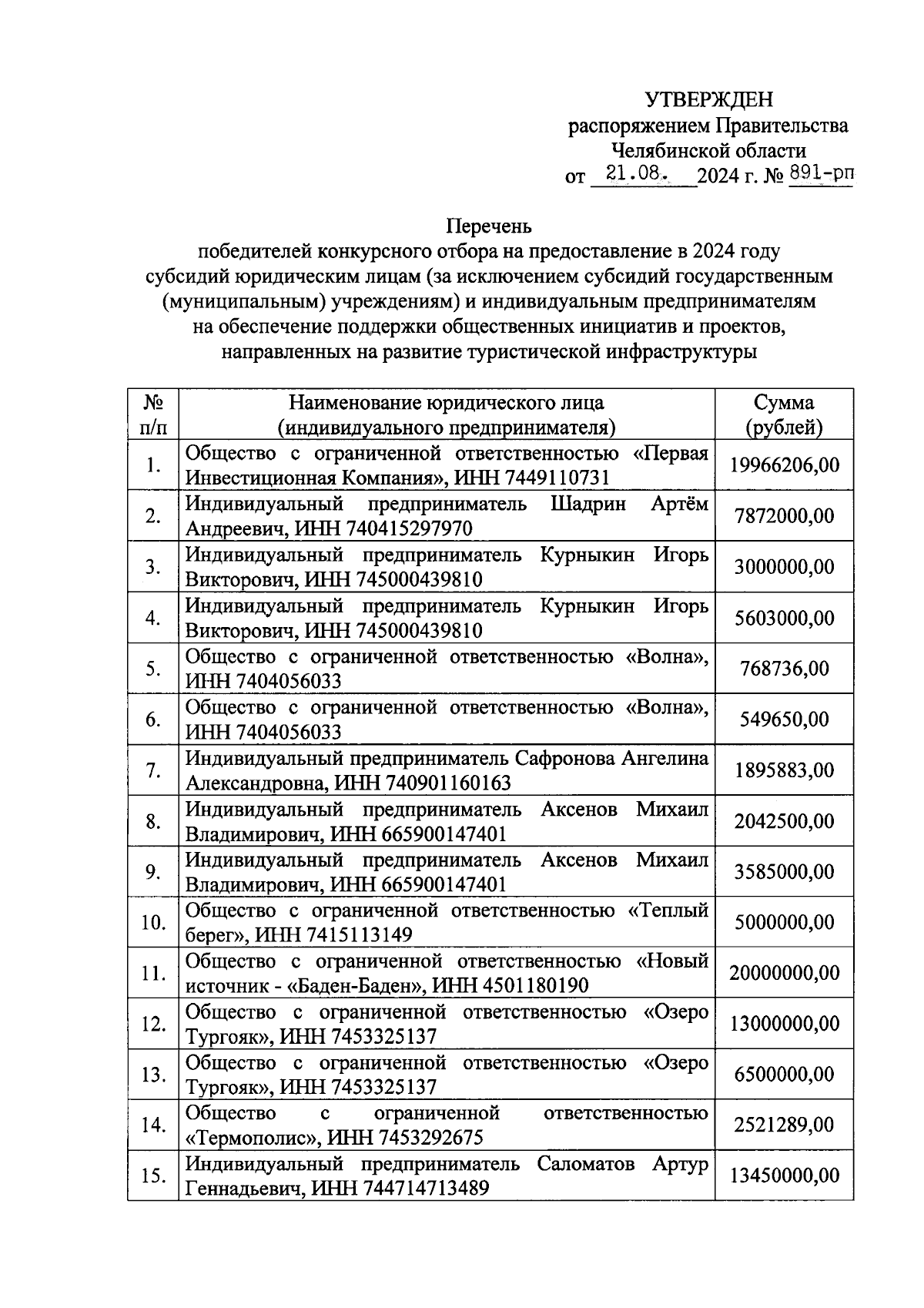 УТВЕРЖДЕН
распоряжением Правительства
Челябинской области
от 21.08. 2024 г. № 891-рп

Перечень
победителей конкурсного отбора на предоставление в 2024 году субсидий юридическим лицам (за исключением субсидий государственным (муниципальным) учреждениям) и индивидуальным предпринимателям на обеспечение поддержки общественных инициатив и проектов, направленных на развитие туристической инфраструктуры

| № п/п | Наименование юридического лица (индивидуального предпринимателя) | Сумма (рублей) |
|---|---|---|
| 1. | Общество с ограниченной ответственностью «Первая Инвестиционная Компания», ИНН 7449110731 | 19966206,00 |
| 2. | Индивидуальный предприниматель Шадрин Артём Андреевич, ИНН 740415297970 | 7872000,00 |
| 3. | Индивидуальный предприниматель Курныкин Игорь Викторович, ИНН 745000439810 | 3000000,00 |
| 4. | Индивидуальный предприниматель Курныкин Игорь Викторович, ИНН 745000439810 | 5603000,00 |
| 5. | Общество с ограниченной ответственностью «Волна», ИНН 7404056033 | 768736,00 |
| 6. | Общество с ограниченной ответственностью «Волна», ИНН 7404056033 | 549650,00 |
| 7. | Индивидуальный предприниматель Сафронова Ангелина Александровна, ИНН 740901160163 | 1895883,00 |
| 8. | Индивидуальный предприниматель Аксенов Михаил Владимирович, ИНН 665900147401 | 2042500,00 |
| 9. | Индивидуальный предприниматель Аксенов Михаил Владимирович, ИНН 665900147401 | 3585000,00 |
| 10. | Общество с ограниченной ответственностью «Теплый берег», ИНН 7415113149 | 5000000,00 |
| 11. | Общество с ограниченной ответственностью «Новый источник - «Баден-Баден», ИНН 4501180190 | 20000000,00 |
| 12. | Общество с ограниченной ответственностью «Озеро Тургояк», ИНН 7453325137 | 13000000,00 |
| 13. | Общество с ограниченной ответственностью «Озеро Тургояк», ИНН 7453325137 | 6500000,00 |
| 14. | Общество с ограниченной ответственностью «Термополис», ИНН 7453292675 | 2521289,00 |
| 15. | Индивидуальный предприниматель Саломатов Артур Геннадьевич, ИНН 744714713489 | 13450000,00 |